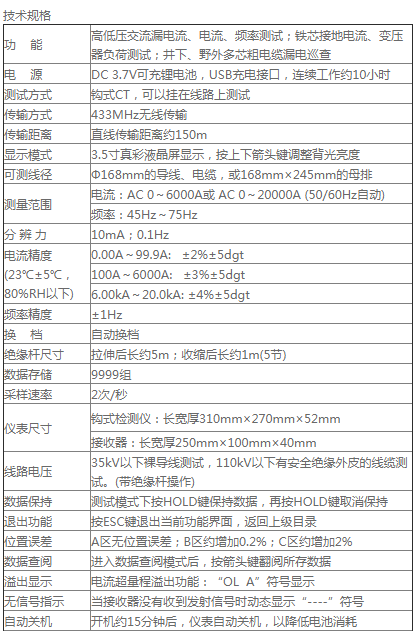 技术规格

| | |
|---|---|
| 功　能 | 高低压交流漏电流、电流、频率测试；铁芯接地电流、变压器负荷测试；井下、野外多芯粗电缆漏电巡查 |
| 电　源 | DC 3.7V可充锂电池，USB充电接口，连续工作约10小时 |
| 测试方式 | 钩式CT，可以挂在线路上测试 |
| 传输方式 | 433MHz无线传输 |
| 传输距离 | 直线传输距离约150m |
| 显示模式 | 3.5寸真彩液晶屏显示，按上下箭头键调整背光亮度 |
| 可测线径 | Φ168mm的导线、电缆，或168mm×245mm的母排 |
| 测量范围 | 电流：AC 0～6000A或 AC 0～20000A (50/60Hz自动) |
| | 频率：45Hz～75Hz |
| 分 辨 力 | 10mA；0.1Hz |
| 电流精度 (23℃±5℃，80%RH以下) | 0.00A～99.9A:　±2%±5dgt |
| | 100A～6000A:　±3%±5dgt |
| | 6.00kA～20.0kA: ±4%±5dgt |
| 频率精度 | ±1Hz |
| 换　档 | 自动换档 |
| 绝缘杆尺寸 | 拉伸后长约5m；收缩后长约1m(5节) |
| 数据存储 | 9999组 |
| 采样速率 | 2次/秒 |
| 仪表尺寸 | 钩式检测仪：长宽厚310mm×270mm×52mm |
| | 接收器：长宽厚250mm×100mm×40mm |
| 线路电压 | 35kV以下裸导线测试，110kV以下有安全绝缘外皮的线缆测试。(带绝缘杆操作) |
| 数据保持 | 测试模式下按HOLD键保持数据，再按HOLD键取消保持 |
| 退出功能 | 按ESC键退出当前功能界面，返回上级目录 |
| 位置误差 | A区无位置误差；B区约增加0.2%；C区约增加2% |
| 数据查阅 | 进入数据查阅模式后，按箭头键翻阅所存数据 |
| 溢出显示 | 电流超量程溢出功能：“OL A”符号显示 |
| 无信号指示 | 当接收器没有收到发射信号时动态显示“----”符号 |
| 自动关机 | 开机约15分钟后，仪表自动关机，以降低电池消耗 |